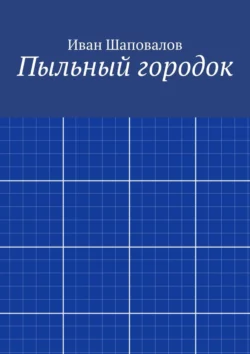 Иван Шаповалов
Пыльный городок